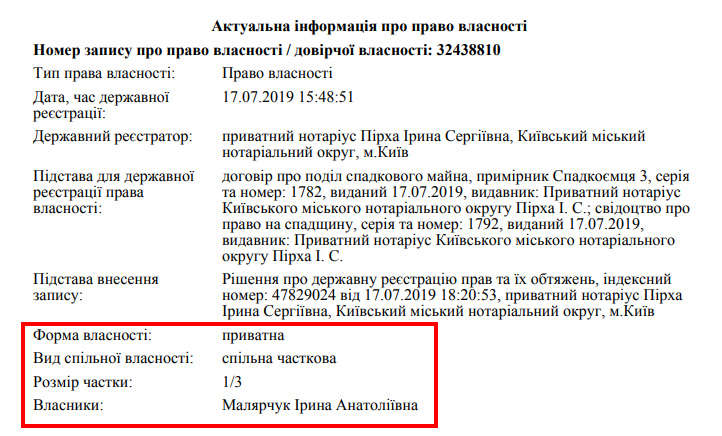 Актуальна інформація про право власності

Номер запису про право власності / довірчої власності: 32438810

| | |
|---|---|
| Тип права власності: | Право власності |
| Дата, час державної реєстрації: | 17.07.2019 15:48:51 |
| Державний реєстратор: | приватний нотаріус Пірха Ірина Сергіївна, Київський міський нотаріальний округ, м.Київ |
| Підстава для державної реєстрації права власності: | договір про поділ спадкового майна, примірник Спадкоємця 3, серія та номер: 1782, виданий 17.07.2019, видавник: Приватний нотаріус Київського міського нотаріального округу Пірха І. С.; свідоцтво про право на спадщину, серія та номер: 1792, виданий 17.07.2019, видавник: Приватний нотаріус Київського міського нотаріального округу Пірха І. С. |
| Підстава внесення запису: | Рішення про державну реєстрацію прав та їх обтяжень, індексний номер: 47829024 від 17.07.2019 18:20:53, приватний нотаріус Пірха Ірина Сергіївна, Київський міський нотаріальний округ, м.Київ |
| Форма власності: | приватна |
| Вид спільної власності: | спільна часткова |
| Розмір частки: | 1/3 |
| Власники: | Малярчук Ірина Анатоліївна |